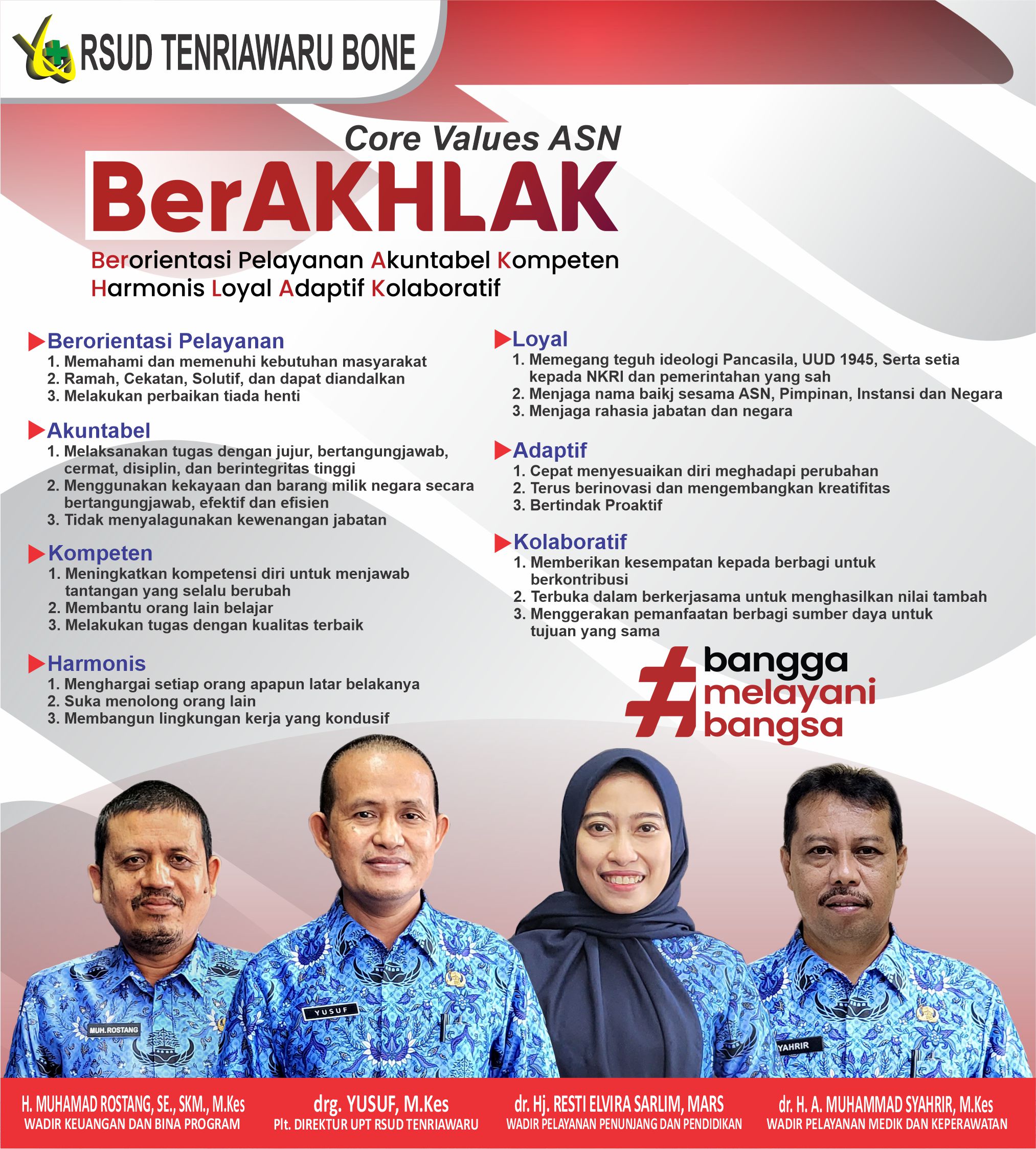 RSUD TENRIAWARU BONE

Core Values ASN
BerAKHLAK

Berorientasi Pelayanan Akuntabel Kompeten Harmonis Loyal Adaptif Kolaboratif

Berorientasi Pelayanan
1. Memahami dan memenuhi kebutuhan masyarakat
2. Ramah, Cekatan, Solutif, dan dapat diandalkan
3. Melakukan perbaikan tiada henti

Akuntabel
1. Melaksanakan tugas dengan jujur, bertangungjawab, cermat, disiplin, dan berintegritas tinggi
2. Menggunakan kekayaan dan barang milik negara secara bertangungjawab, efektif dan efisien
3. Tidak menyalagunakan kewenangan jabatan

Kompeten
1. Meningkatkan kompetensi diri untuk menjawab tantangan yang selalu berubah
2. Membantu orang lain belajar
3. Melakukan tugas dengan kualitas terbaik

Harmonis
1. Menghargai setiap orang apapun latar belakanya
2. Suka menolong orang lain
3. Membangun lingkungan kerja yang kondusif

Loyal
1. Memegang teguh ideologi Pancasila, UUD 1945, Serta setia kepada NKRI dan pemerintahan yang sah
2. Menjaga nama baikj sesama ASN, Pimpinan, Instansi dan Negara
3. Menjaga rahasia jabatan dan negara

Adaptif
1. Cepat menyesuaikan diri meghadapi perubahan
2. Terus berinovasi dan mengembangkan kreatifitas
3. Bertindak Proaktif

Kolaboratif
1. Memberikan kesempatan kepada berbagi untuk berkontribusi
2. Terbuka dalam berkerjasama untuk menghasilkan nilai tambah
3. Menggerakan pemanfaatan berbagi sumber daya untuk tujuan yang sama

#bangga melayani bangsa

MUH.ROSTANG
YUSUF
YAHRIR

H. MUHAMAD ROSTANG, SE., SKM., M.Kes
WADIR KEUANGAN DAN BINA PROGRAM

drg. YUSUF, M.Kes
Plt. DIREKTUR UPT RSUD TENRIAWARU

dr. Hj. RESTI ELVIRA SARLIM, MARS
WADIR PELAYANAN PENUNJANG DAN PENDIDIKAN

dr. H. A. MUHAMMAD SYAHRIR, M.Kes
WADIR PELAYANAN MEDIK DAN KEPERAWATAN